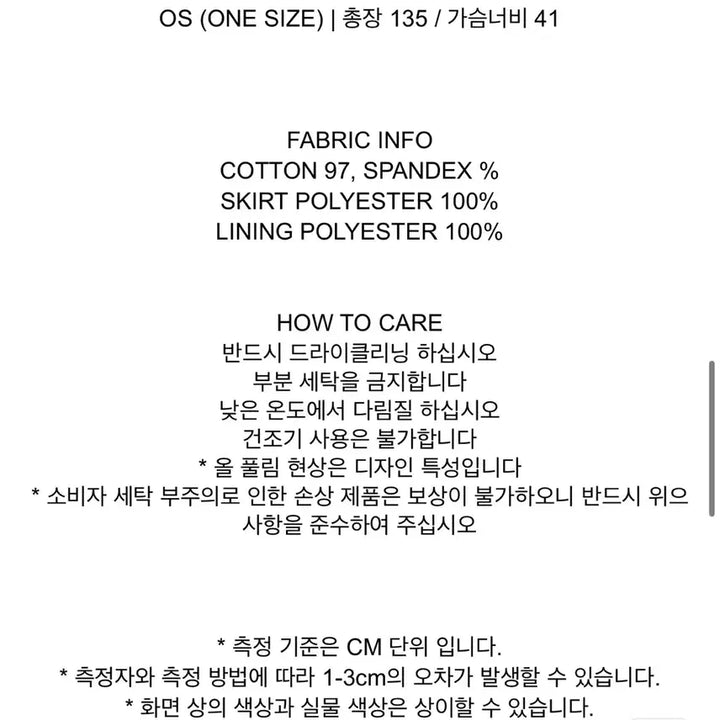 OS (ONE SIZE) | 총장 135 / 가슴너비 41

FABRIC INFO
COTTON 97, SPANDEX %
SKIRT POLYESTER 100%
LINING POLYESTER 100%

HOW TO CARE
반드시 드라이클리닝 하십시오
부분 세탁을 금지합니다
낮은 온도에서 다림질 하십시오
건조기 사용은 불가합니다
* 올 풀림 현상은 디자인 특성입니다
* 소비자 세탁 부주의로 인한 손상 제품은 보상이 불가하오니 반드시 위으 사항을 준수하여 주십시오

* 측정 기준은 CM 단위 입니다.
* 측정자와 측정 방법에 따라 1-3cm의 오차가 발생할 수 있습니다.
* 화면 상의 색상과 실물 색상은 상이할 수 있습니다.